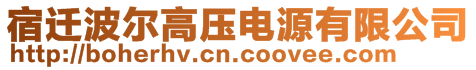 宿迁波尔高压电源有限公司
http://boherhv.cn.coovee.com